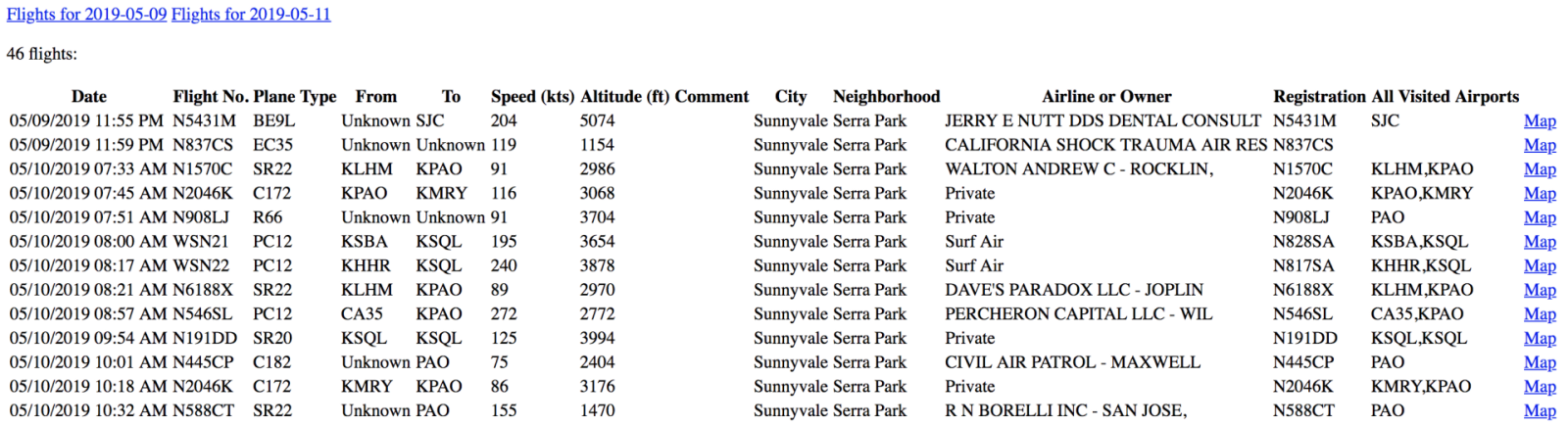 Flights for 2019-05-09 Flights for 2019-05-11

46 flights:

| Date | Flight No. | Plane Type | From | To | Speed (kts) | Altitude (ft) | Comment | City | Neighborhood | Airline or Owner | Registration | All Visited Airports | |
|---|---|---|---|---|---|---|---|---|---|---|---|---|---|
| 05/09/2019 11:55 PM | N5431M | BE9L | Unknown | SJC | 204 | 5074 | | Sunnyvale | Serra Park | JERRY E NUTT DDS DENTAL CONSULT | N5431M | SJC | Map |
| 05/09/2019 11:59 PM | N837CS | EC35 | Unknown | Unknown | 119 | 1154 | | Sunnyvale | Serra Park | CALIFORNIA SHOCK TRAUMA AIR RES | N837CS | | Map |
| 05/10/2019 07:33 AM | N1570C | SR22 | KLHM | KPAO | 91 | 2986 | | Sunnyvale | Serra Park | WALTON ANDREW C - ROCKLIN, | N1570C | KLHM,KPAO | Map |
| 05/10/2019 07:45 AM | N2046K | C172 | KPAO | KMRY | 116 | 3068 | | Sunnyvale | Serra Park | Private | N2046K | KPAO,KMRY | Map |
| 05/10/2019 07:51 AM | N908LJ | R66 | Unknown | Unknown | 91 | 3704 | | Sunnyvale | Serra Park | Private | N908LJ | PAO | Map |
| 05/10/2019 08:00 AM | WSN21 | PC12 | KSBA | KSQL | 195 | 3654 | | Sunnyvale | Serra Park | Surf Air | N828SA | KSBA,KSQL | Map |
| 05/10/2019 08:17 AM | WSN22 | PC12 | KHHR | KSQL | 240 | 3878 | | Sunnyvale | Serra Park | Surf Air | N817SA | KHHR,KSQL | Map |
| 05/10/2019 08:21 AM | N6188X | SR22 | KLHM | KPAO | 89 | 2970 | | Sunnyvale | Serra Park | DAVE'S PARADOX LLC - JOPLIN | N6188X | KLHM,KPAO | Map |
| 05/10/2019 08:57 AM | N546SL | PC12 | CA35 | KPAO | 272 | 2772 | | Sunnyvale | Serra Park | PERCHERON CAPITAL LLC - WIL | N546SL | CA35,KPAO | Map |
| 05/10/2019 09:54 AM | N191DD | SR20 | KSQL | KSQL | 125 | 3994 | | Sunnyvale | Serra Park | Private | N191DD | KSQL,KSQL | Map |
| 05/10/2019 10:01 AM | N445CP | C182 | Unknown | PAO | 75 | 2404 | | Sunnyvale | Serra Park | CIVIL AIR PATROL - MAXWELL | N445CP | PAO | Map |
| 05/10/2019 10:18 AM | N2046K | C172 | KMRY | KPAO | 86 | 3176 | | Sunnyvale | Serra Park | Private | N2046K | KMRY,KPAO | Map |
| 05/10/2019 10:32 AM | N588CT | SR22 | Unknown | PAO | 155 | 1470 | | Sunnyvale | Serra Park | R N BORELLI INC - SAN JOSE, | N588CT | PAO | Map |